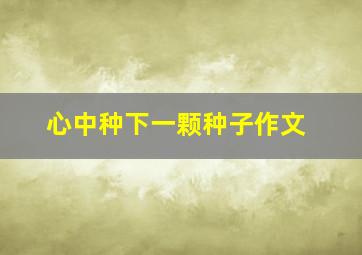 心中种下一颗种子作文